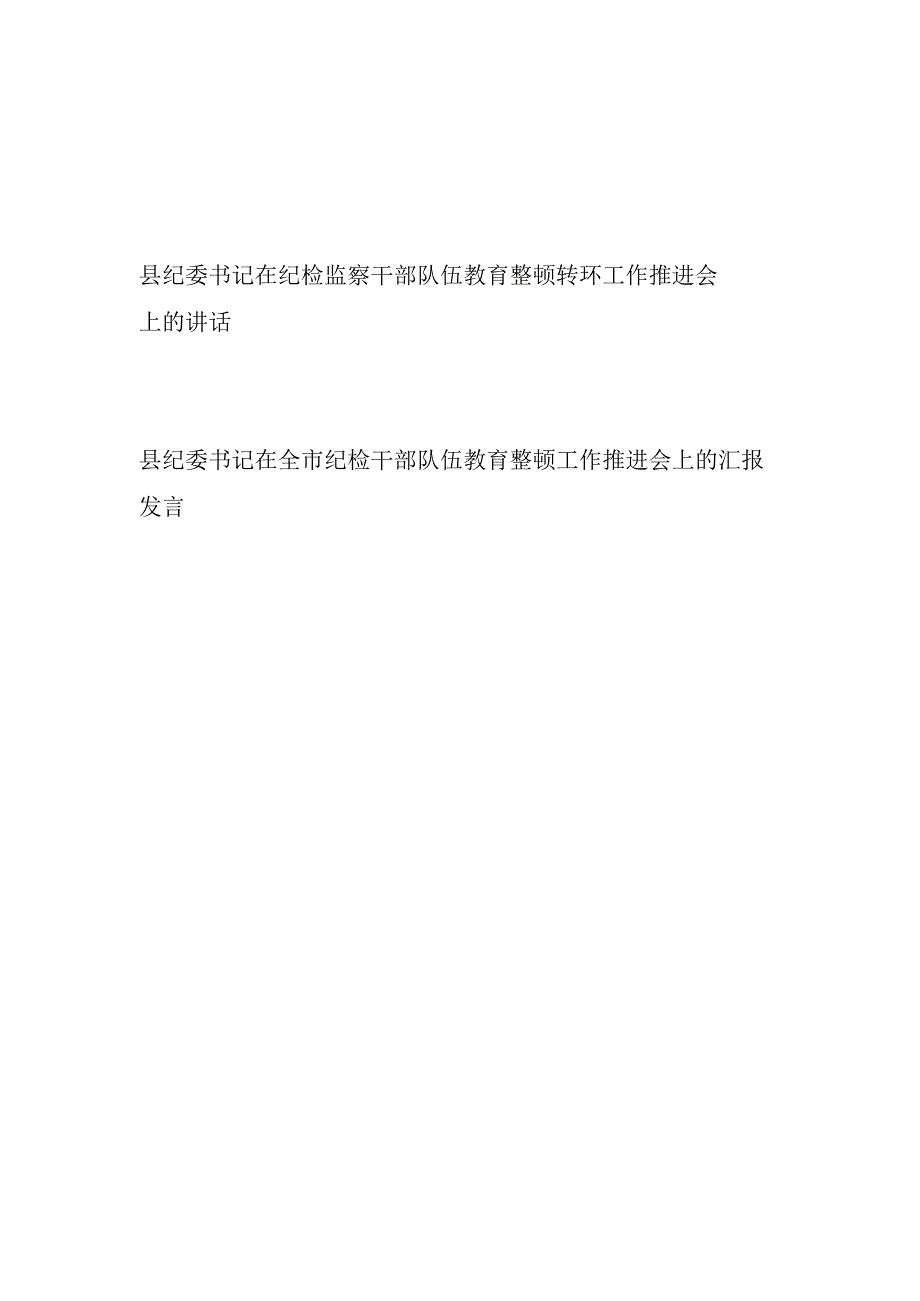 县纪委书记在纪检监察干部队伍教育整顿转环工作推进会上的讲话

县纪委书记在全市纪检干部队伍教育整顿工作推进会上的汇报发言